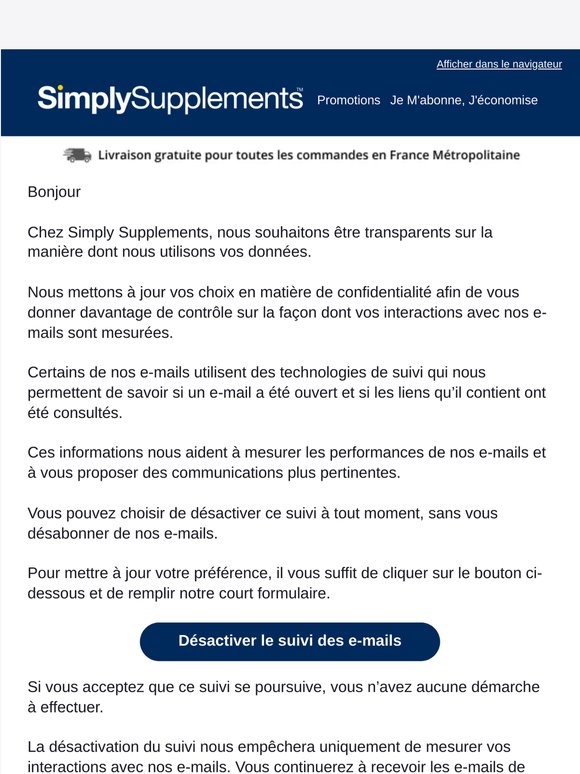 Afficher dans le navigateur

SimplySupplements™ Promotions Je M'abonne, J'économise

Livraison gratuite pour toutes les commandes en France Métropolitaine

Bonjour

Chez Simply Supplements, nous souhaitons être transparents sur la manière dont nous utilisons vos données.

Nous mettons à jour vos choix en matière de confidentialité afin de vous donner davantage de contrôle sur la façon dont vos interactions avec nos e-mails sont mesurées.

Certains de nos e-mails utilisent des technologies de suivi qui nous permettent de savoir si un e-mail a été ouvert et si les liens qu'il contient ont été consultés.

Ces informations nous aident à mesurer les performances de nos e-mails et à vous proposer des communications plus pertinentes.

Vous pouvez choisir de désactiver ce suivi à tout moment, sans vous désabonner de nos e-mails.

Pour mettre à jour votre préférence, il vous suffit de cliquer sur le bouton ci-dessous et de remplir notre court formulaire.

Désactiver le suivi des e-mails

Si vous acceptez que ce suivi se poursuive, vous n'avez aucune démarche à effectuer.

La désactivation du suivi nous empêchera uniquement de mesurer vos interactions avec nos e-mails. Vous continuerez à recevoir les e-mails de